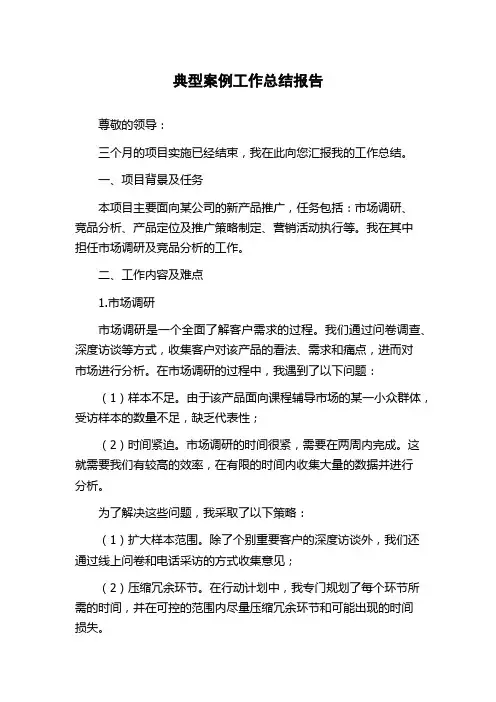 典型案例工作总结报告

尊敬的领导：

三个月的项目实施已经结束，我在此向您汇报我的工作总结。

一、项目背景及任务

本项目主要面向某公司的新产品推广，任务包括：市场调研、竞品分析、产品定位及推广策略制定、营销活动执行等。我在其中担任市场调研及竞品分析的工作。

二、工作内容及难点

1.市场调研

市场调研是一个全面了解客户需求的过程。我们通过问卷调查、深度访谈等方式，收集客户对该产品的看法、需求和痛点，进而对市场进行分析。在市场调研的过程中，我遇到了以下问题：

（1）样本不足。由于该产品面向课程辅导市场的某一小众群体，受访样本的数量不足，缺乏代表性；

（2）时间紧迫。市场调研的时间很紧，需要在两周内完成。这就需要我们有较高的效率，在有限的时间内收集大量的数据并进行分析。

为了解决这些问题，我采取了以下策略：

（1）扩大样本范围。除了个别重要客户的深度访谈外，我们还通过线上问卷和电话采访的方式收集意见；

（2）压缩冗余环节。在行动计划中，我专门规划了每个环节所需的时间，并在可控的范围内尽量压缩冗余环节和可能出现的时间损失。